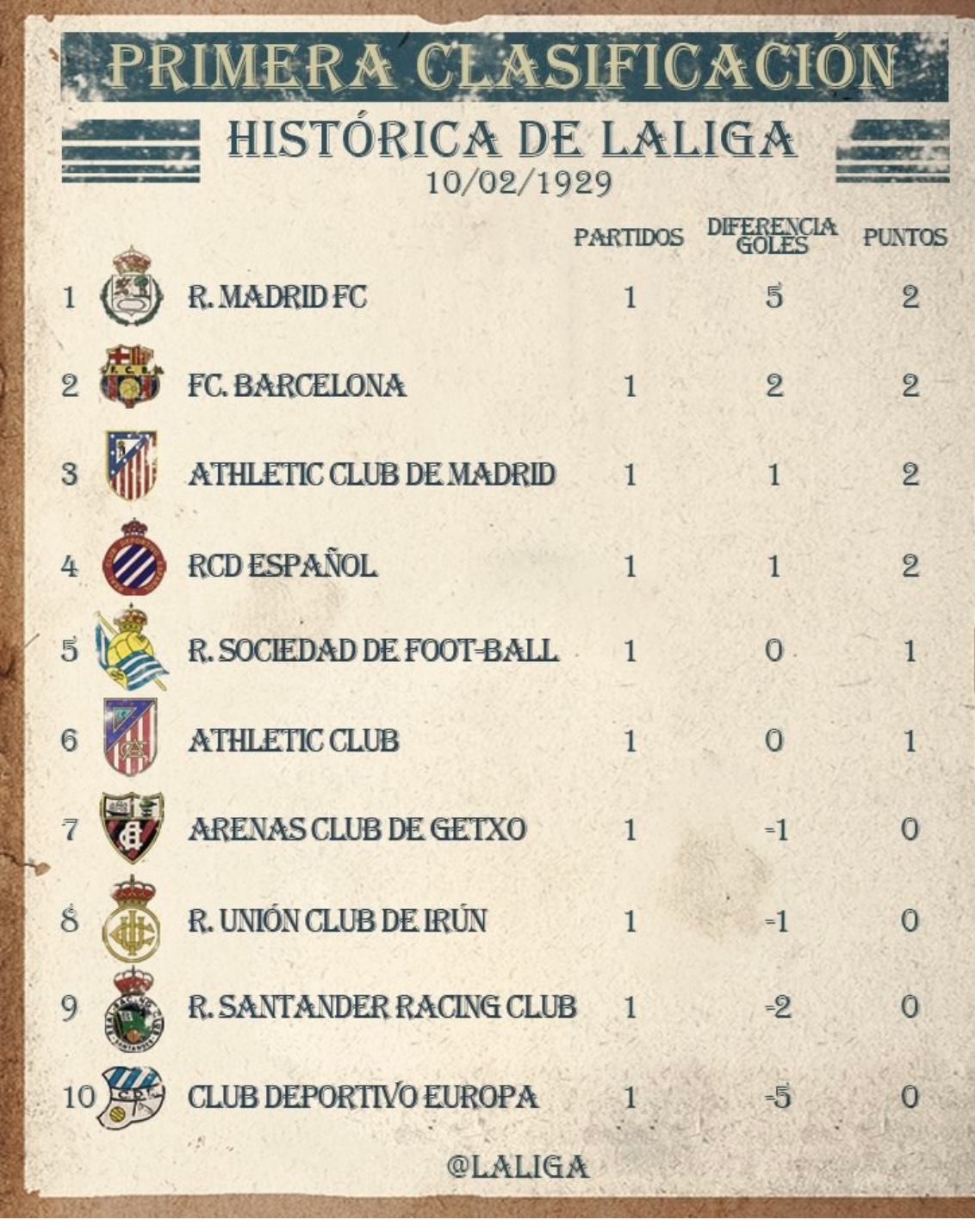 PRIMERA CLASIFICACIÓN
HISTÓRICA DE LALIGA
10/02/1929

| | | PARTIDOS | DIFERENCIA GOLES | PUNTOS |
|---|---|---|---|---|
| 1 | R. MADRID FC | 1 | 5 | 2 |
| 2 | FC. BARCELONA | 1 | 2 | 2 |
| 3 | ATHLETIC CLUB DE MADRID | 1 | 1 | 2 |
| 4 | RCD ESPAÑOL | 1 | 1 | 2 |
| 5 | R. SOCIEDAD DE FOOT-BALL | 1 | 0 | 1 |
| 6 | ATHLETIC CLUB | 1 | 0 | 1 |
| 7 | ARENAS CLUB DE GETXO | 1 | -1 | 0 |
| 8 | R. UNIÓN CLUB DE IRÚN | 1 | -1 | 0 |
| 9 | R. SANTANDER RACING CLUB | 1 | -2 | 0 |
| 10 | CLUB DEPORTIVO EUROPA | 1 | -5 | 0 |

@LALIGA